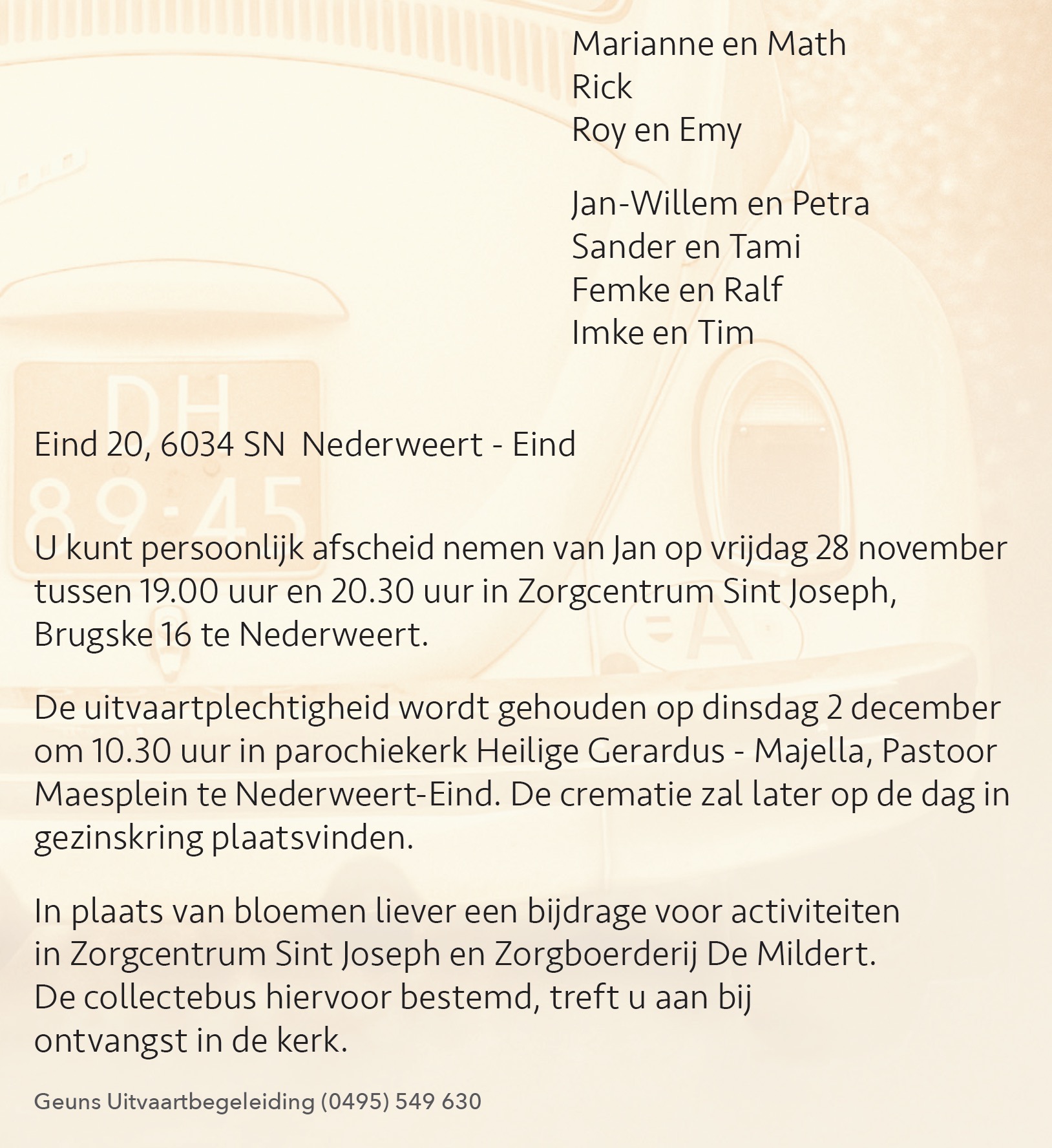 Marianne en Math
Rick
Roy en Emy

Jan-Willem en Petra
Sander en Tami
Femke en Ralf
Imke en Tim

DH
89-45

Eind 20, 6034 SN Nederweert - Eind

U kunt persoonlijk afscheid nemen van Jan op vrijdag 28 november tussen 19.00 uur en 20.30 uur in Zorgcentrum Sint Joseph, Brugske 16 te Nederweert.

De uitvaartplechtigheid wordt gehouden op dinsdag 2 december om 10.30 uur in parochiekerk Heilige Gerardus - Majella, Pastoor Maesplein te Nederweert-Eind. De crematie zal later op de dag in gezinskring plaatsvinden.

In plaats van bloemen liever een bijdrage voor activiteiten in Zorgcentrum Sint Joseph en Zorgboerderij De Mildert. De collectebus hiervoor bestemd, treft u aan bij ontvangst in de kerk.

Geuns Uitvaartbegeleiding (0495) 549 630